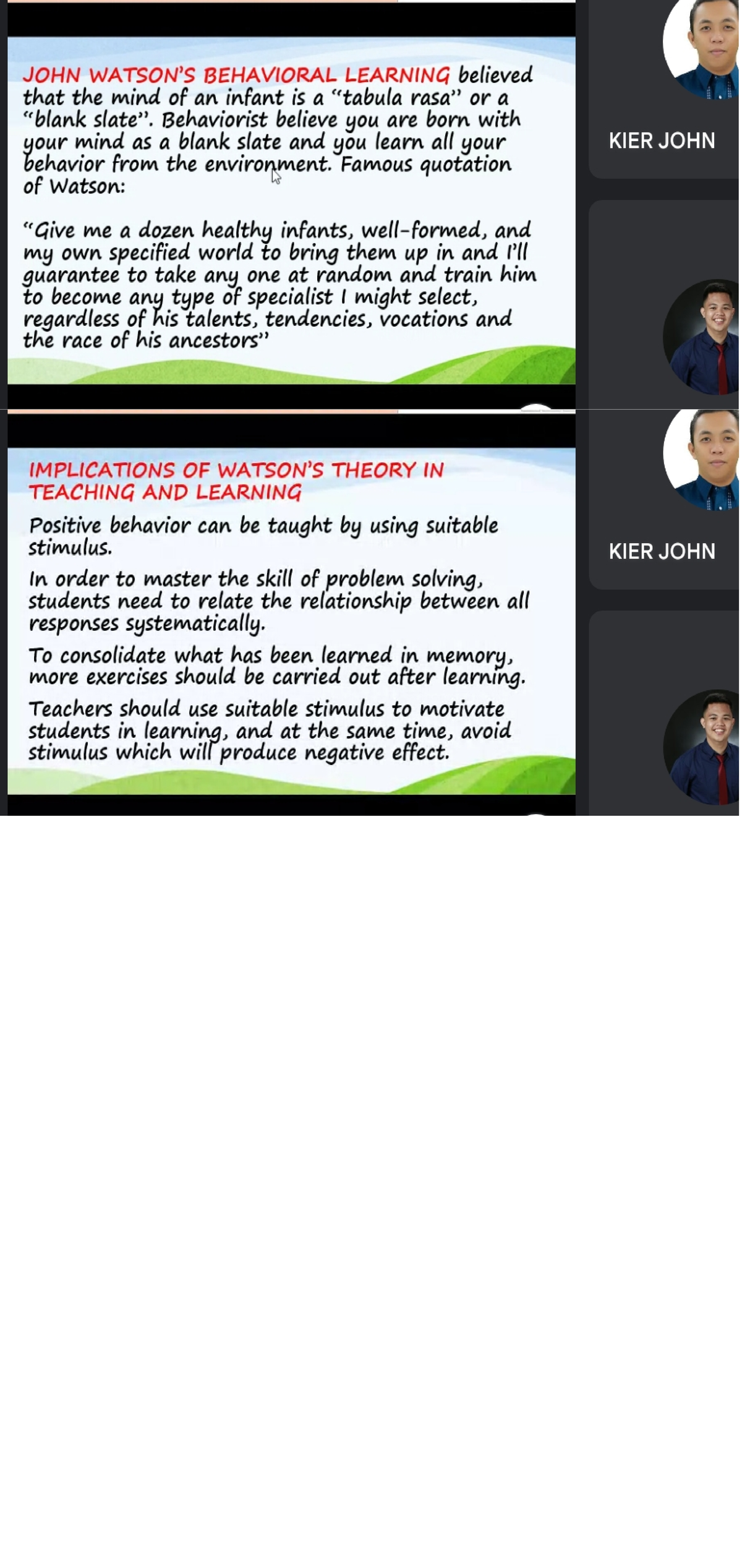 JOHN WATSON'S BEHAVIORAL LEARNING believed that the mind of an infant is a "tabula rasa" or a "blank slate". Behaviorist believe you are born with your mind as a blank slate and you learn all your behavior from the environment. Famous quotation of Watson:

"Give me a dozen healthy infants, well-formed, and my own specified world to bring them up in and I'll guarantee to take any one at random and train him to become any type of specialist I might select, regardless of his talents, tendencies, vocations and the race of his ancestors"

KIER JOHN

IMPLICATIONS OF WATSON'S THEORY IN TEACHING AND LEARNING

Positive behavior can be taught by using suitable stimulus.

In order to master the skill of problem solving, students need to relate the relationship between all responses systematically.

To consolidate what has been learned in memory, more exercises should be carried out after learning.

Teachers should use suitable stimulus to motivate students in learning, and at the same time, avoid stimulus which will produce negative effect.

KIER JOHN